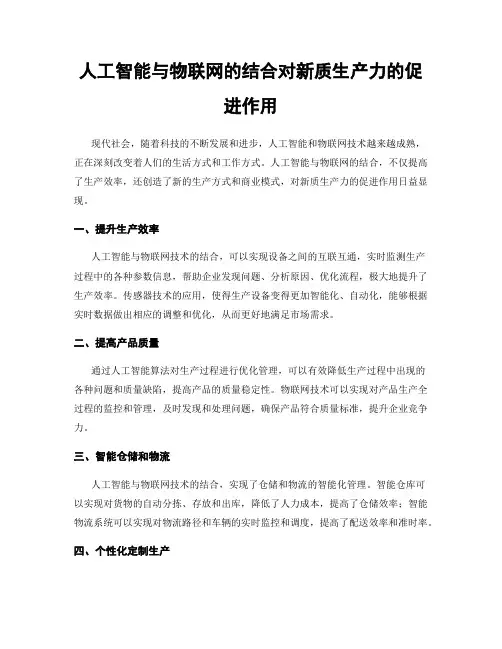 人工智能与物联网的结合对新质生产力的促进作用

现代社会，随着科技的不断发展和进步，人工智能和物联网技术越来越成熟，正在深刻改变着人们的生活方式和工作方式。人工智能与物联网的结合，不仅提高了生产效率，还创造了新的生产方式和商业模式，对新质生产力的促进作用日益显现。

一、提升生产效率

人工智能与物联网技术的结合，可以实现设备之间的互联互通，实时监测生产过程中的各种参数信息，帮助企业发现问题、分析原因、优化流程，极大地提升了生产效率。传感器技术的应用，使得生产设备变得更加智能化、自动化，能够根据实时数据做出相应的调整和优化，从而更好地满足市场需求。

二、提高产品质量

通过人工智能算法对生产过程进行优化管理，可以有效降低生产过程中出现的各种问题和质量缺陷，提高产品的质量稳定性。物联网技术可以实现对产品生产全过程的监控和管理，及时发现和处理问题，确保产品符合质量标准，提升企业竞争力。

三、智能仓储和物流

人工智能与物联网技术的结合，实现了仓储和物流的智能化管理。智能仓库可以实现对货物的自动分拣、存放和出库，降低了人力成本，提高了仓储效率；智能物流系统可以实现对物流路径和车辆的实时监控和调度，提高了配送效率和准时率。

四、个性化定制生产